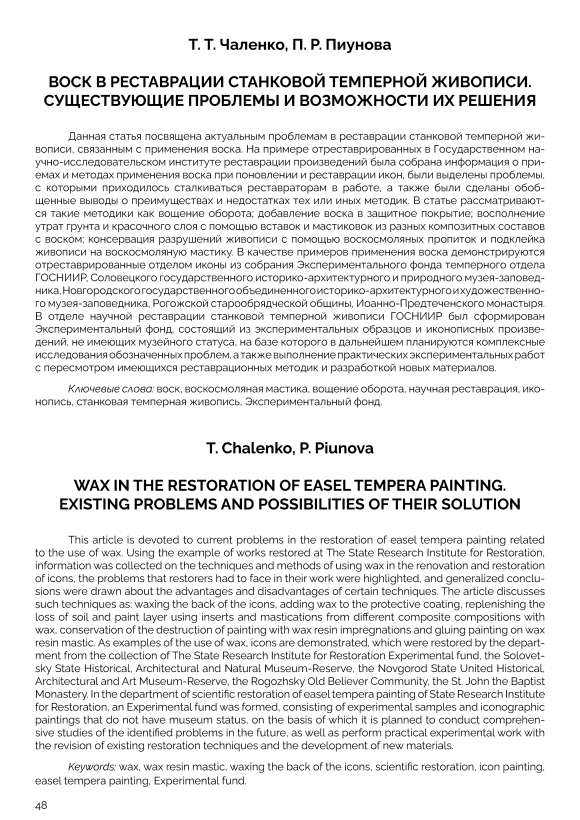 Т. Т. Чаленко, П. Р. Пиунова

ВОСК В РЕСТАВРАЦИИ СТАНКОВОЙ ТЕМПЕРНОЙ ЖИВОПИСИ. СУЩЕСТВУЮЩИЕ ПРОБЛЕМЫ И ВОЗМОЖНОСТИ ИХ РЕШЕНИЯ

Данная статья посвящена актуальным проблемам в реставрации станковой темперной живописи, связанным с применения воска. На примере отреставрированных в Государственном научно-исследовательском институте реставрации произведений была собрана информация о приемах и методах применения воска при поновлении и реставрации икон, были выделены проблемы, с которыми приходилось сталкиваться реставраторам в работе, а также были сделаны обобщенные выводы о преимуществах и недостатках тех или иных методик. В статье рассматриваются такие методики как вощение оборота; добавление воска в защитное покрытие; восполнение утрат грунта и красочного слоя с помощью вставок и мастиковок из разных композитных составов с воском; консервация разрушений живописи с помощью воскосмоляных пропиток и подклейка живописи на воскосмоляную мастику. В качестве примеров применения воска демонстрируются отреставрированные отделом иконы из собрания Экспериментального фонда темперного отдела ГОСНИИР, Соловецкого государственного историко-архитектурного и природного музея-заповедника, Новгородского государственного объединенного историко-архитектурного и художественного музея-заповедника, Рогожской старообрядческой общины, Иоанно-Предтеченского монастыря. В отделе научной реставрации станковой темперной живописи ГОСНИИР был сформирован Экспериментальный фонд, состоящий из экспериментальных образцов и иконописных произведений, не имеющих музейного статуса, на базе которого в дальнейшем планируются комплексные исследования обозначенных проблем, а также выполнение практических экспериментальных работ с пересмотром имеющихся реставрационных методик и разработкой новых материалов.

Ключевые слова: воск, воскосмоляная мастика, вощение оборота, научная реставрация, иконопись, станковая темперная живопись, Экспериментальный фонд.

T. Chalenko, P. Piunova

WAX IN THE RESTORATION OF EASEL TEMPERA PAINTING. EXISTING PROBLEMS AND POSSIBILITIES OF THEIR SOLUTION

This article is devoted to current problems in the restoration of easel tempera painting related to the use of wax. Using the example of works restored at The State Research Institute for Restoration, information was collected on the techniques and methods of using wax in the renovation and restoration of icons, the problems that restorers had to face in their work were highlighted, and generalized conclusions were drawn about the advantages and disadvantages of certain techniques. The article discusses such techniques as: waxing the back of the icons, adding wax to the protective coating, replenishing the loss of soil and paint layer using inserts and mastications from different composite compositions with wax, conservation of the destruction of painting with wax resin impregnations and gluing painting on wax resin mastic. As examples of the use of wax, icons are demonstrated, which were restored by the department from the collection of The State Research Institute for Restoration Experimental fund, the Solovetsky State Historical, Architectural and Natural Museum-Reserve, the Novgorod State United Historical, Architectural and Art Museum-Reserve, the Rogozhsky Old Believer Community, the St. John the Baptist Monastery. In the department of scientific restoration of easel tempera painting of State Research Institute for Restoration, an Experimental fund was formed, consisting of experimental samples and iconographic paintings that do not have museum status, on the basis of which it is planned to conduct comprehensive studies of the identified problems in the future, as well as perform practical experimental work with the revision of existing restoration techniques and the development of new materials.

Keywords: wax, wax resin mastic, waxing the back of the icons, scientific restoration, icon painting, easel tempera painting, Experimental fund.

48